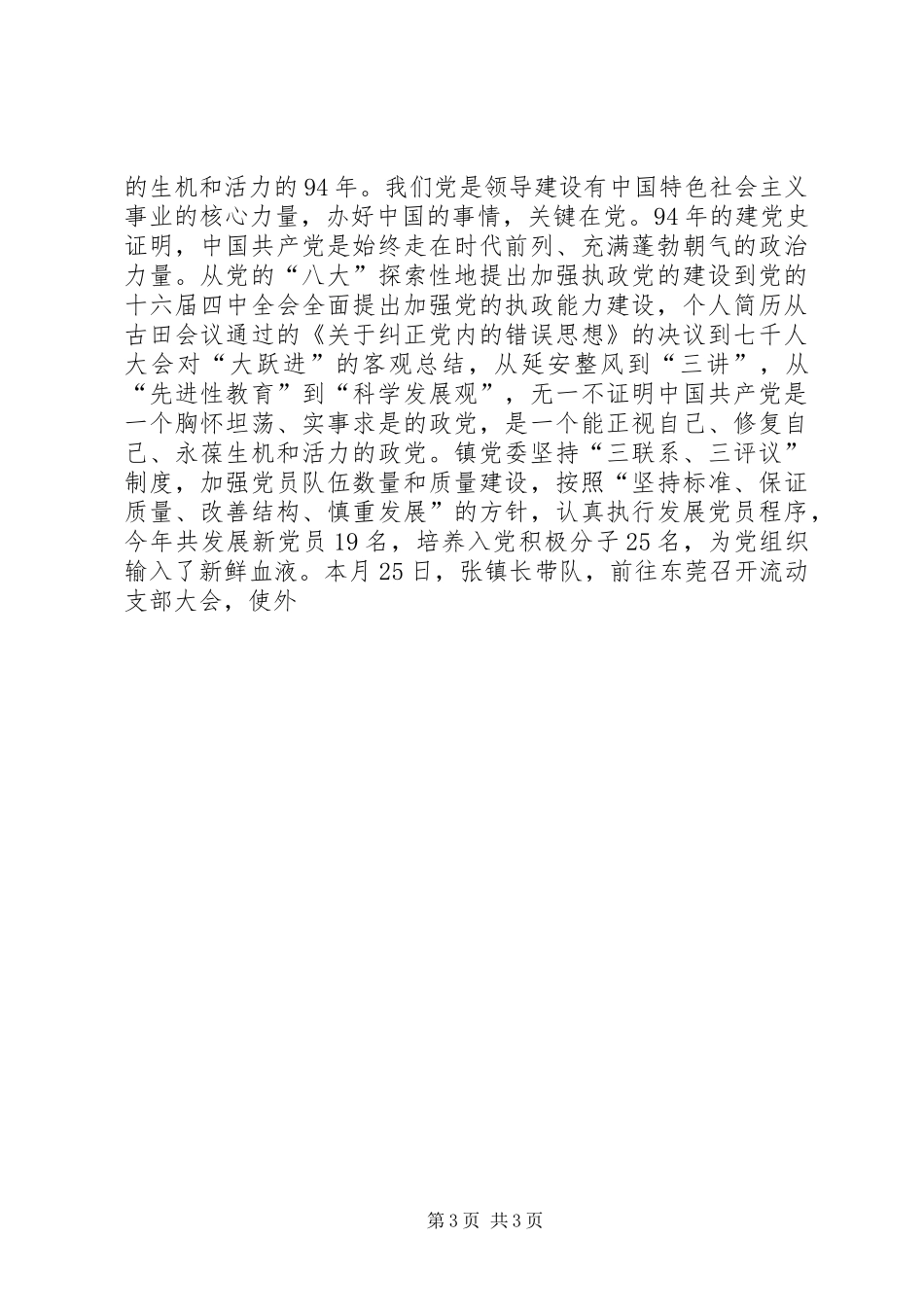 的生机和活力的94年。我们党是领导建设有中国特色社会主义事业的核心力量，办好中国的事情，关键在党。94年的建党史证明，中国共产党是始终走在时代前列、充满蓬勃朝气的政治力量。从党的“八大”探索性地提出加强执政党的建设到党的十六届四中全会全面提出加强党的执政能力建设，个人简历从古田会议通过的《关于纠正党内的错误思想》的决议到七千人大会对“大跃进”的客观总结，从延安整风到“三讲”，从“先进性教育”到“科学发展观”，无一不证明中国共产党是一个胸怀坦荡、实事求是的政党，是一个能正视自己、修复自己、永葆生机和活力的政党。镇党委坚持“三联系、三评议”制度，加强党员队伍数量和质量建设，按照“坚持标准、保证质量、改善结构、慎重发展”的方针，认真执行发展党员程序，今年共发展新党员19名，培养入党积极分子25名，为党组织输入了新鲜血液。本月25日，张镇长带队，前往东莞召开流动支部大会，使外

第3页 共3页